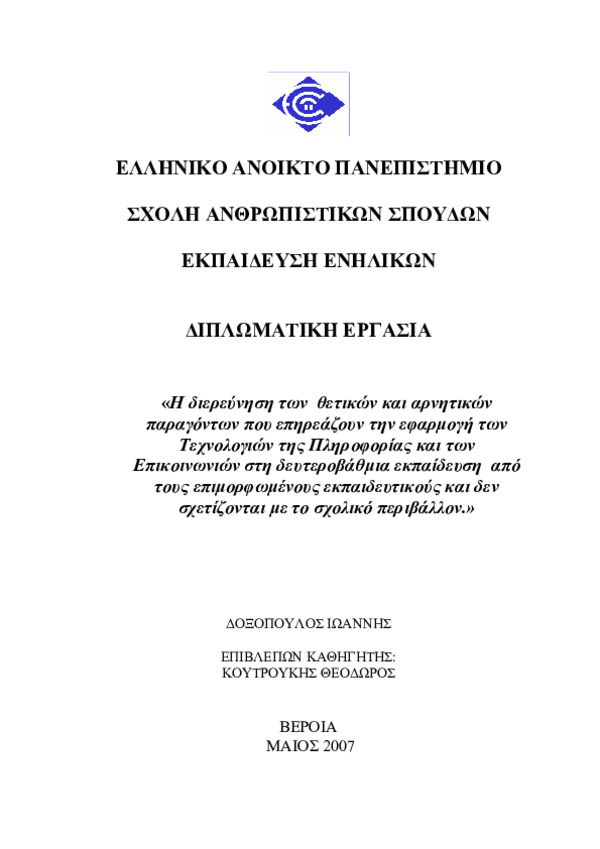 ΕΛΛΗΝΙΚΟ ΑΝΟΙΚΤΟ ΠΑΝΕΠΙΣΤΗΜΙΟ

ΣΧΟΛΗ ΑΝΘΡΩΠΙΣΤΙΚΩΝ ΣΠΟΥΔΩΝ

ΕΚΠΑΙΔΕΥΣΗ ΕΝΗΛΙΚΩΝ

ΔΙΠΛΩΜΑΤΙΚΗ ΕΡΓΑΣΙΑ

«Η διερεύνηση των θετικών και αρνητικών παραγόντων που επηρεάζουν την εφαρμογή των Τεχνολογιών της Πληροφορίας και των Επικοινωνιών στη δευτεροβάθμια εκπαίδευση από τους επιμορφωμένους εκπαιδευτικούς και δεν σχετίζονται με το σχολικό περιβάλλον.»

ΔΟΞΟΠΟΥΛΟΣ ΙΩΑΝΝΗΣ

ΕΠΙΒΛΕΠΩΝ ΚΑΘΗΓΗΤΗΣ:
ΚΟΥΤΡΟΥΚΗΣ ΘΕΟΔΩΡΟΣ

ΒΕΡΟΙΑ
ΜΑΙΟΣ 2007